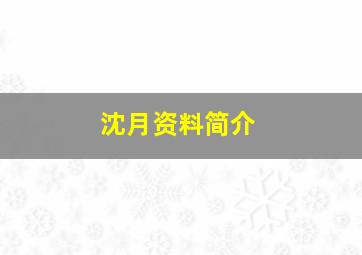 沈月资料简介